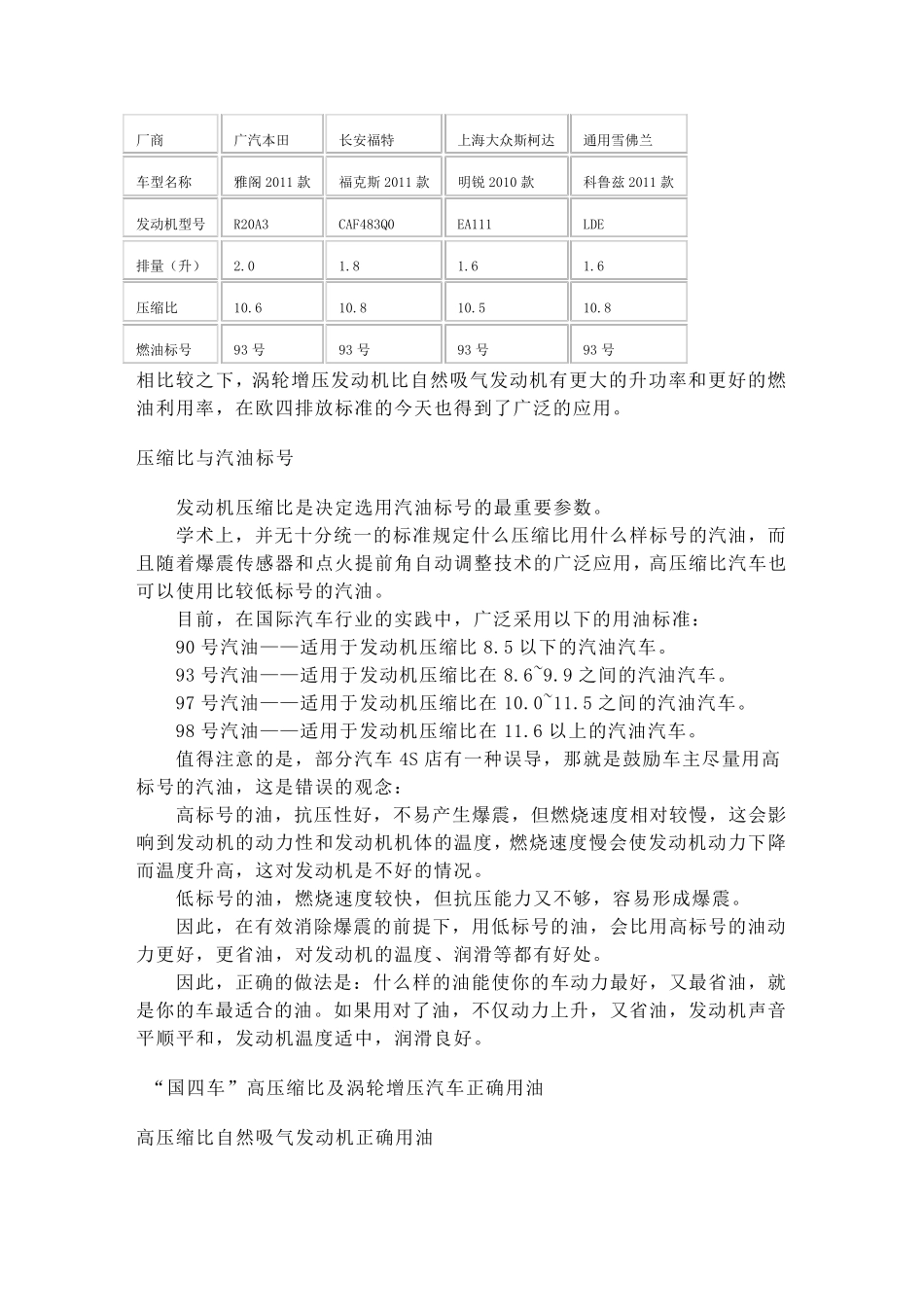 | 厂商 | 广汽本田 | 长安福特 | 上海大众斯柯达 | 通用雪佛兰 |
|---|---|---|---|---|
| 车型名称 | 雅阁 2011 款 | 福克斯 2011 款 | 明锐 2010 款 | 科鲁兹 2011 款 |
| 发动机型号 | R20A3 | CAF483Q0 | EA111 | LDE |
| 排量（升） | 2.0 | 1.8 | 1.6 | 1.6 |
| 压缩比 | 10.6 | 10.8 | 10.5 | 10.8 |
| 燃油标号 | 93 号 | 93 号 | 93 号 | 93 号 |

相比较之下，涡轮增压发动机比自然吸气发动机有更大的升功率和更好的燃油利用率，在欧四排放标准的今天也得到了广泛的应用。

压缩比与汽油标号

发动机压缩比是决定选用汽油标号的最重要参数。

学术上，并无十分统一的标准规定什么压缩比用什么样标号的汽油，而且随着爆震传感器和点火提前角自动调整技术的广泛应用，高压缩比汽车也可以使用比较低标号的汽油。

目前，在国际汽车行业的实践中，广泛采用以下的用油标准：

90 号汽油——适用于发动机压缩比 8.5 以下的汽油汽车。

93 号汽油——适用于发动机压缩比在 8.6~9.9 之间的汽油汽车。

97 号汽油——适用于发动机压缩比在 10.0~11.5 之间的汽油汽车。

98 号汽油——适用于发动机压缩比在 11.6 以上的汽油汽车。

值得注意的是，部分汽车 4S 店有一种误导，那就是鼓励车主尽量用高标号的汽油，这是错误的观念：

高标号的油，抗压性好，不易产生爆震，但燃烧速度相对较慢，这会影响到发动机的动力性和发动机机体的温度，燃烧速度慢会使发动机动力下降而温度升高，这对发动机是不好的情况。

低标号的油，燃烧速度较快，但抗压能力又不够，容易形成爆震。

因此，在有效消除爆震的前提下，用低标号的油，会比用高标号的油动力更好，更省油，对发动机的温度、润滑等都有好处。

因此，正确的做法是：什么样的油能使你的车动力最好，又最省油，就是你的车最适合的油。如果用对了油，不仅动力上升，又省油，发动机声音平顺平和，发动机温度适中，润滑良好。

“国四车”高压缩比及涡轮增压汽车正确用油

高压缩比自然吸气发动机正确用油